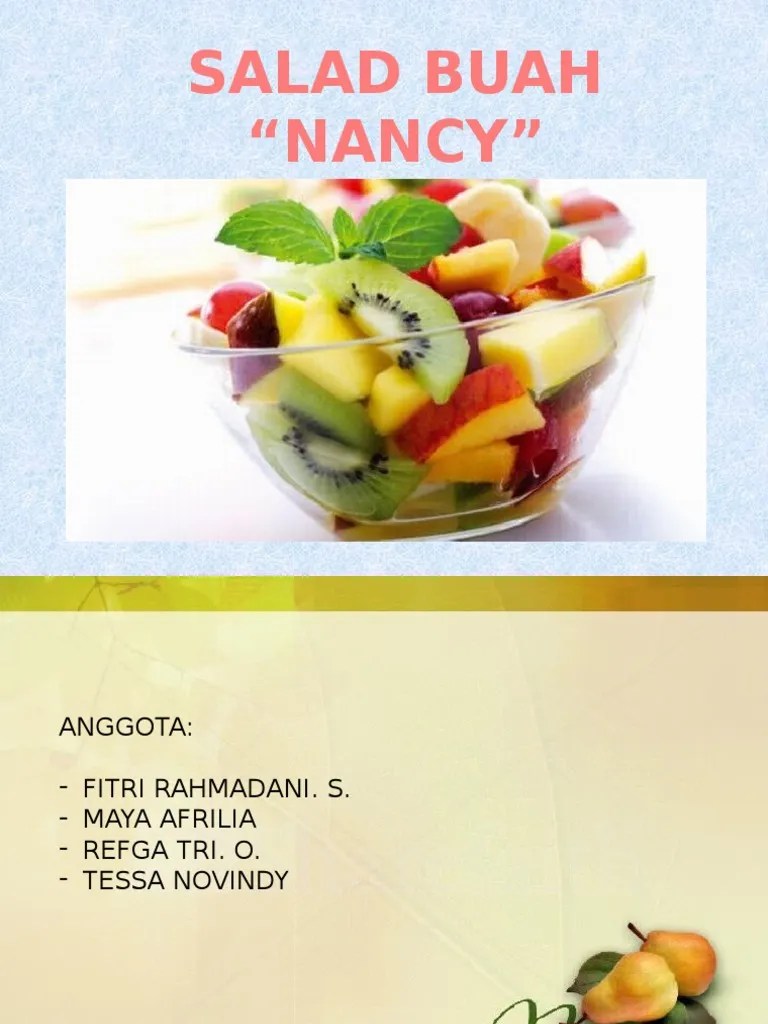 SALAD BUAH
"NANCY"

ANGGOTA:

- FITRI RAHMADANI. S.
- MAYA AFRILIA
- REFGA TRI. O.
- TESSA NOVINDY